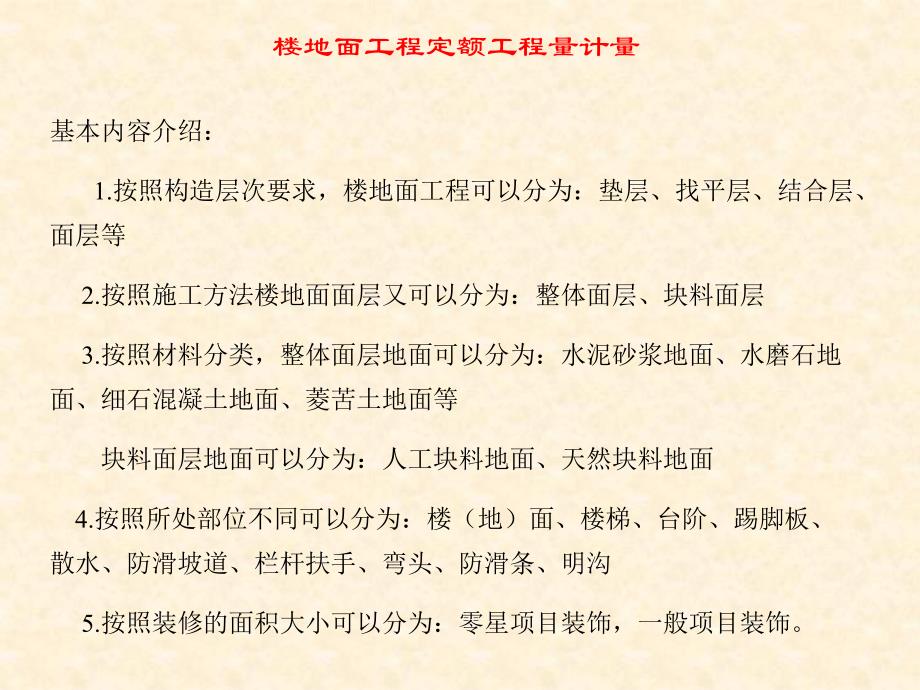 楼地面工程定额工程量计量

基本内容介绍：

1.按照构造层次要求，楼地面工程可以分为：垫层、找平层、结合层、面层等

2.按照施工方法楼地面面层又可以分为：整体面层、块料面层

3.按照材料分类，整体面层地面可以分为：水泥砂浆地面、水磨石地面、细石混凝土地面、菱苦土地面等

块料面层地面可以分为：人工块料地面、天然块料地面

4.按照所处部位不同可以分为：楼（地）面、楼梯、台阶、踢脚板、散水、防滑坡道、栏杆扶手、弯头、防滑条、明沟

5.按照装修的面积大小可以分为：零星项目装饰，一般项目装饰。